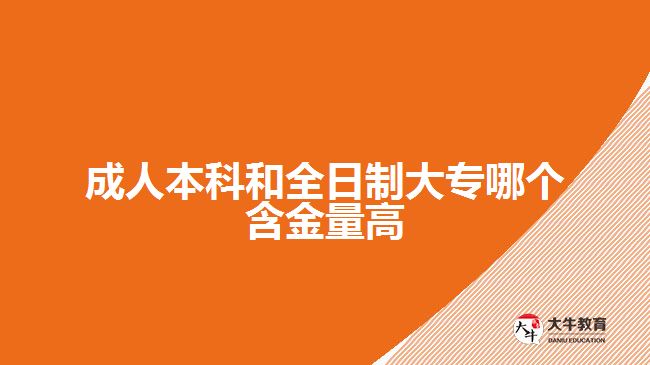 成人本科和全日制大专哪个含金量高

大牛
大牛教育
DANIU EDUCATION